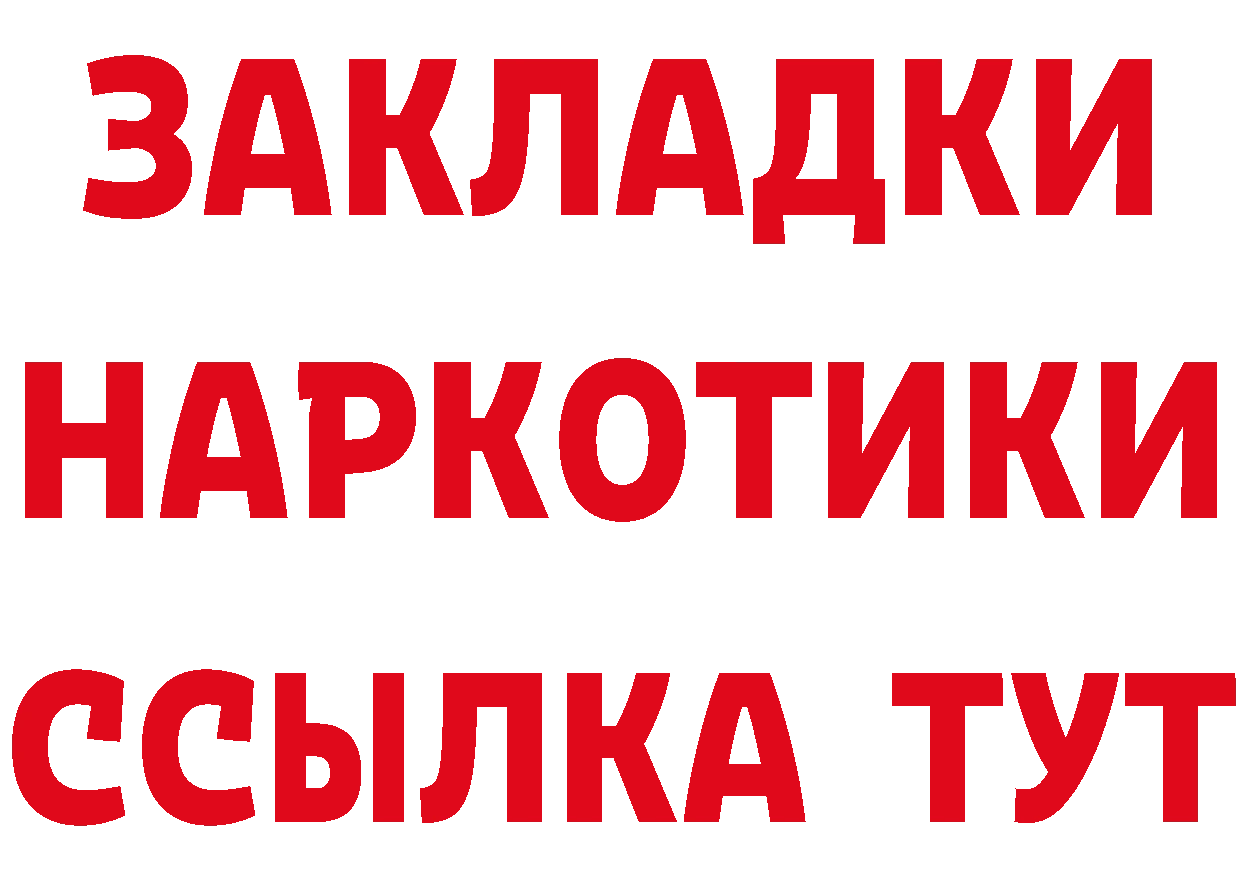 ЗАКЛАДКИ
НАРКОТИКИ
ССЫЛКА ТУТ